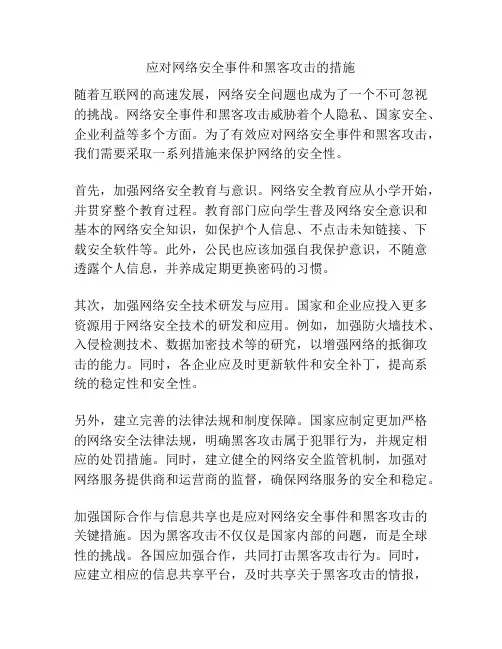 应对网络安全事件和黑客攻击的措施

随着互联网的高速发展，网络安全问题也成为了一个不可忽视的挑战。网络安全事件和黑客攻击威胁着个人隐私、国家安全、企业利益等多个方面。为了有效应对网络安全事件和黑客攻击，我们需要采取一系列措施来保护网络的安全性。

首先，加强网络安全教育与意识。网络安全教育应从小学开始，并贯穿整个教育过程。教育部门应向学生普及网络安全意识和基本的网络安全知识，如保护个人信息、不点击未知链接、下载安全软件等。此外，公民也应该加强自我保护意识，不随意透露个人信息，并养成定期更换密码的习惯。

其次，加强网络安全技术研发与应用。国家和企业应投入更多资源用于网络安全技术的研发和应用。例如，加强防火墙技术、入侵检测技术、数据加密技术等的研究，以增强网络的抵御攻击的能力。同时，各企业应及时更新软件和安全补丁，提高系统的稳定性和安全性。

另外，建立完善的法律法规和制度保障。国家应制定更加严格的网络安全法律法规，明确黑客攻击属于犯罪行为，并规定相应的处罚措施。同时，建立健全的网络安全监管机制，加强对网络服务提供商和运营商的监督，确保网络服务的安全和稳定。

加强国际合作与信息共享也是应对网络安全事件和黑客攻击的关键措施。因为黑客攻击不仅仅是国家内部的问题，而是全球性的挑战。各国应加强合作，共同打击黑客攻击行为。同时，应建立相应的信息共享平台，及时共享关于黑客攻击的情报，